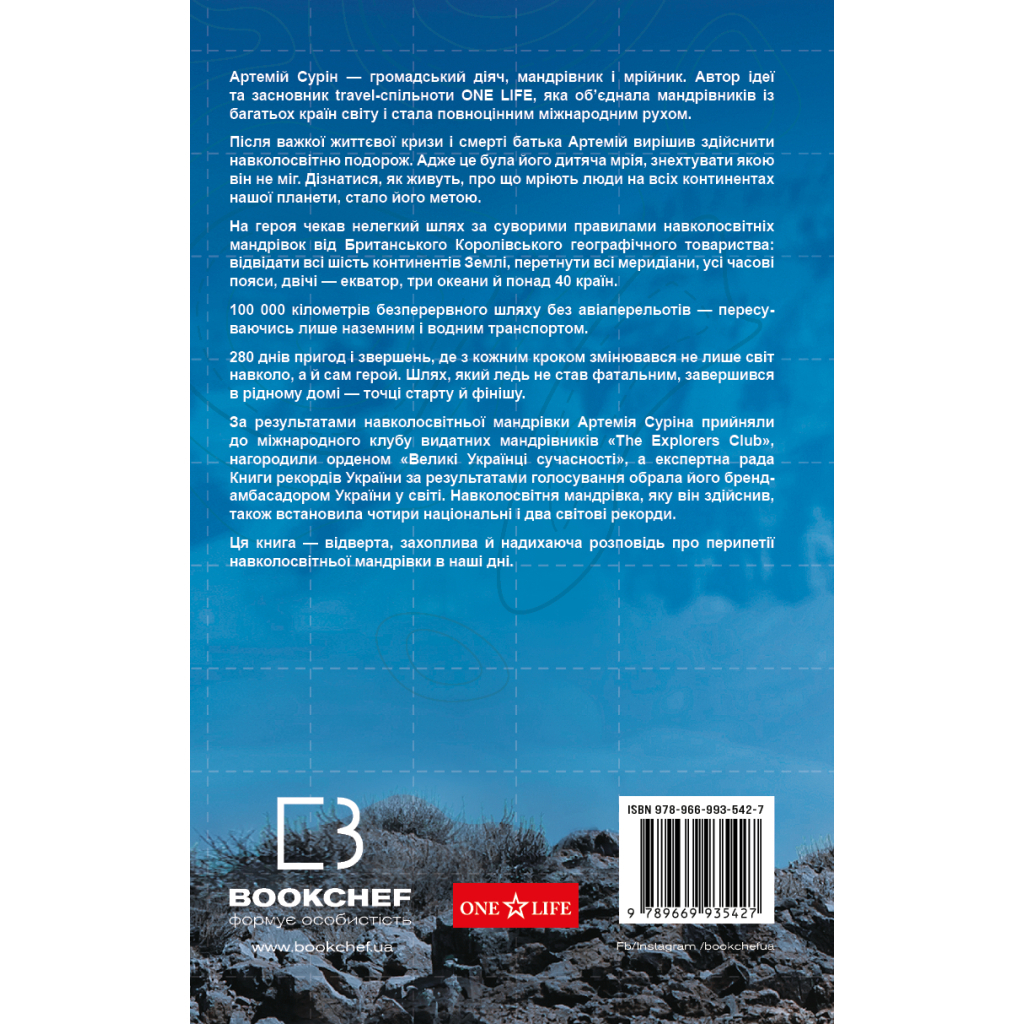 Артемій Сурін — громадський діяч, мандрівник і мрійник. Автор ідеї та засновник travel-спільноти ONE LIFE, яка об'єднала мандрівників із багатьох країн світу і стала повноцінним міжнародним рухом.

Після важкої життєвої кризи і смерті батька Артемій вирішив здійснити навколосвітню подорож. Адже це була його дитяча мрія, знехтувати якою він не міг. Дізнатися, як живуть, про що мріють люди на всіх континентах нашої планети, стало його метою.

На героя чекав нелегкий шлях за суворими правилами навколосвітніх мандрівок від Британського Королівського географічного товариства: відвідати всі шість континентів Землі, перетнути всі меридіани, усі часові пояси, двічі — екватор, три океани й понад 40 країн.

100 000 кілометрів безперервного шляху без авіаперельотів — пересуваючись лише наземним і водним транспортом.

280 днів пригод і звершень, де з кожним кроком змінювався не лише світ навколо, а й сам герой. Шлях, який ледь не став фатальним, завершився в рідному домі — точці старту й фінішу.

За результатами навколосвітньої мандрівки Артемія Суріна прийняли до міжнародного клубу видатних мандрівників «The Explorers Club», нагородили орденом «Великі Українці сучасності», а експертна рада Книги рекордів України за результатами голосування обрала його бренд-амбасадором України у світі. Навколосвітня мандрівка, яку він здійснив, також встановила чотири національні і два світові рекорди.

Ця книга — відверта, захоплива й надихаюча розповідь про перипетії навколосвітньої мандрівки в наші дні.

BOOKCHEF
формує особистість
www.bookchef.ua

ONE LIFE

ISBN 978-966-993-542-7
9 789669 935427
Fb/Instagram /bookchefua